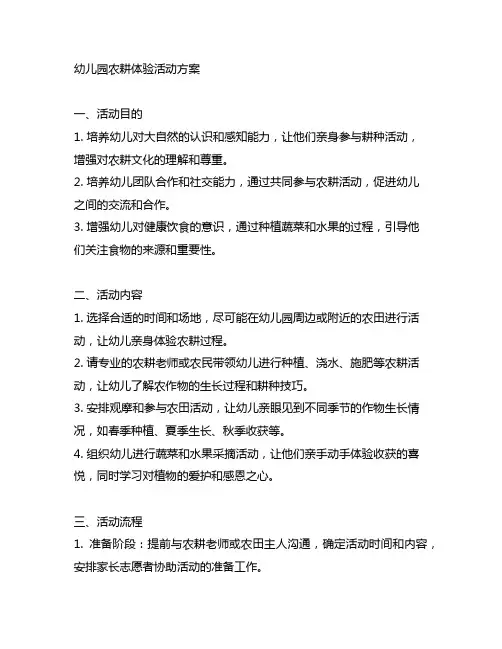 幼儿园农耕体验活动方案

一、活动目的
1. 培养幼儿对大自然的认识和感知能力，让他们亲身参与耕种活动，增强对农耕文化的理解和尊重。
2. 培养幼儿团队合作和社交能力，通过共同参与农耕活动，促进幼儿之间的交流和合作。
3. 增强幼儿对健康饮食的意识，通过种植蔬菜和水果的过程，引导他们关注食物的来源和重要性。

二、活动内容
1. 选择合适的时间和场地，尽可能在幼儿园周边或附近的农田进行活动，让幼儿亲身体验农耕过程。
2. 请专业的农耕老师或农民带领幼儿进行种植、浇水、施肥等农耕活动，让幼儿了解农作物的生长过程和耕种技巧。
3. 安排观摩和参与农田活动，让幼儿亲眼见到不同季节的作物生长情况，如春季种植、夏季生长、秋季收获等。
4. 组织幼儿进行蔬菜和水果采摘活动，让他们亲手动手体验收获的喜悦，同时学习对植物的爱护和感恩之心。

三、活动流程
1. 准备阶段：提前与农耕老师或农田主人沟通，确定活动时间和内容，安排家长志愿者协助活动的准备工作。